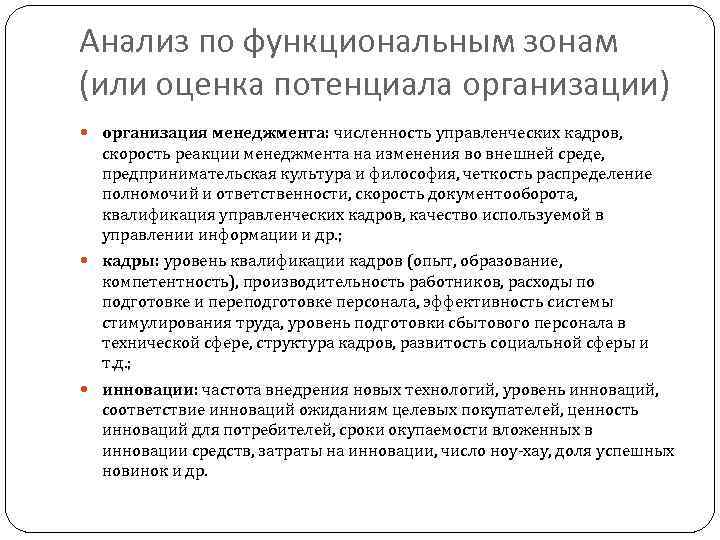 Анализ по функциональным зонам (или оценка потенциала организации)

организация менеджмента: численность управленческих кадров, скорость реакции менеджмента на изменения во внешней среде, предпринимательская культура и философия, четкость распределение полномочий и ответственности, скорость документооборота, квалификация управленческих кадров, качество используемой в управлении информации и др.;

кадры: уровень квалификации кадров (опыт, образование, компетентность), производительность работников, расходы по подготовке и переподготовке персонала, эффективность системы стимулирования труда, уровень подготовки сбытового персонала в технической сфере, структура кадров, развитость социальной сферы и т.д.;

инновации: частота внедрения новых технологий, уровень инноваций, соответствие инноваций ожиданиям целевых покупателей, ценность инноваций для потребителей, сроки окупаемости вложенных в инновации средств, затраты на инновации, число ноу-хау, доля успешных новинок и др.